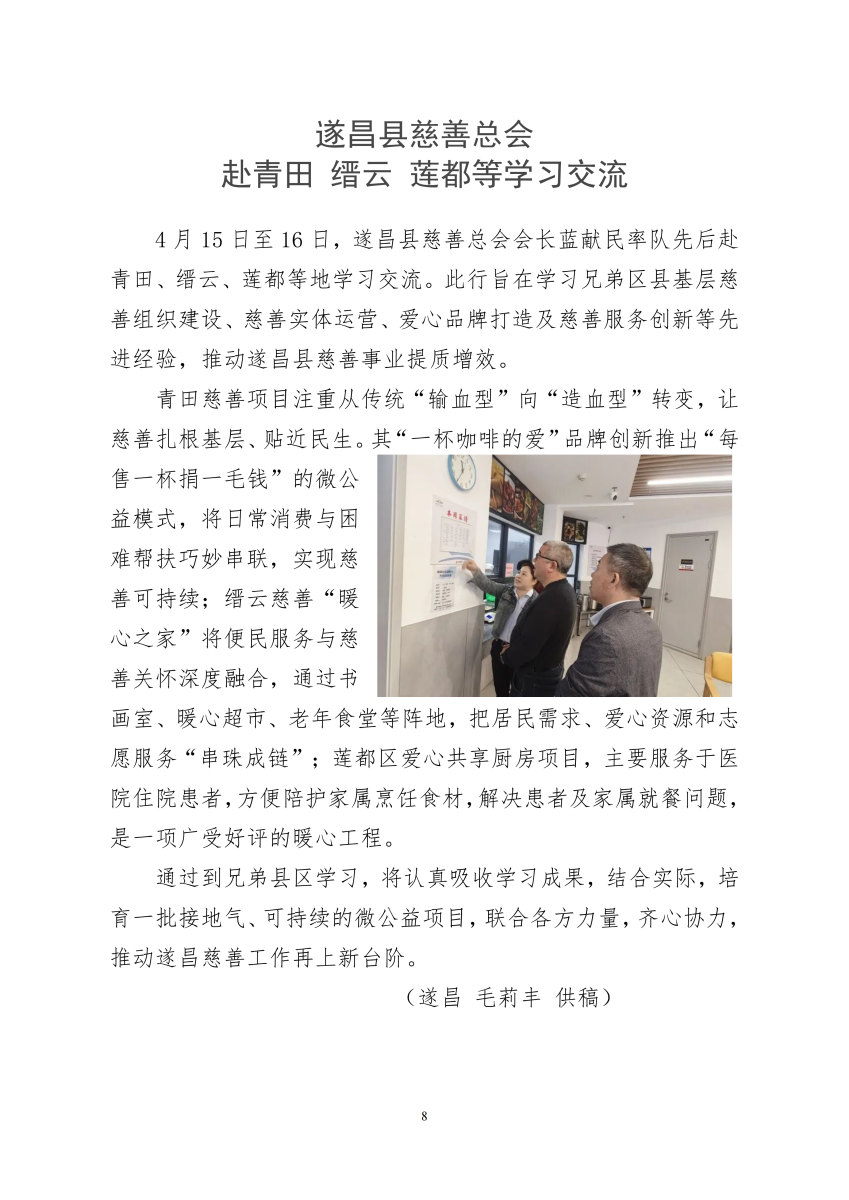 遂昌县慈善总会
赴青田 缙云 莲都等学习交流

4 月 15 日至 16 日，遂昌县慈善总会会长蓝献民率队先后赴青田、缙云、莲都等地学习交流。此行旨在学习兄弟区县基层慈善组织建设、慈善实体运营、爱心品牌打造及慈善服务创新等先进经验，推动遂昌县慈善事业提质增效。

青田慈善项目注重从传统“输血型”向“造血型”转变，让慈善扎根基层、贴近民生。其“一杯咖啡的爱”品牌创新推出“每售一杯捐一毛钱”的微公益模式，将日常消费与困难帮扶巧妙串联，实现慈善可持续；缙云慈善“暖心之家”将便民服务与慈善关怀深度融合，通过书画室、暖心超市、老年食堂等阵地，把居民需求、爱心资源和志愿服务“串珠成链”；莲都区爱心共享厨房项目，主要服务于医院住院患者，方便陪护家属烹饪食材，解决患者及家属就餐问题，是一项广受好评的暖心工程。

通过到兄弟县区学习，将认真吸收学习成果，结合实际，培育一批接地气、可持续的微公益项目，联合各方力量，齐心协力，推动遂昌慈善工作再上新台阶。

（遂昌 毛莉丰 供稿）

8